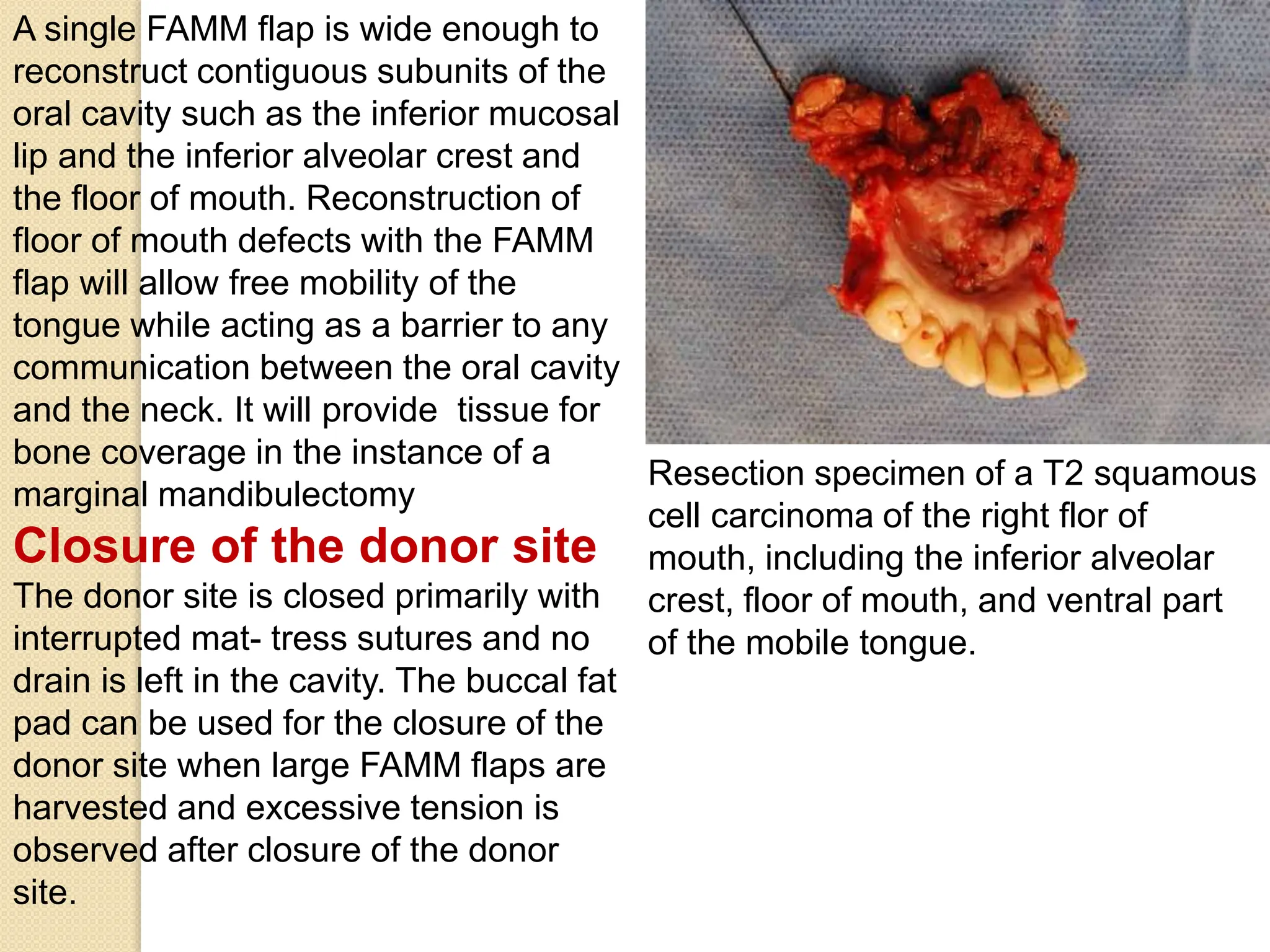 A single FAMM flap is wide enough to reconstruct contiguous subunits of the oral cavity such as the inferior mucosal lip and the inferior alveolar crest and the floor of mouth. Reconstruction of floor of mouth defects with the FAMM flap will allow free mobility of the tongue while acting as a barrier to any communication between the oral cavity and the neck. It will provide  tissue for bone coverage in the instance of a marginal mandibulectomy

Closure of the donor site

The donor site is closed primarily with interrupted mat- tress sutures and no drain is left in the cavity. The buccal fat pad can be used for the closure of the donor site when large FAMM flaps are harvested and excessive tension is observed after closure of the donor site.

Resection specimen of a T2 squamous cell carcinoma of the right flor of mouth, including the inferior alveolar crest, floor of mouth, and ventral part of the mobile tongue.